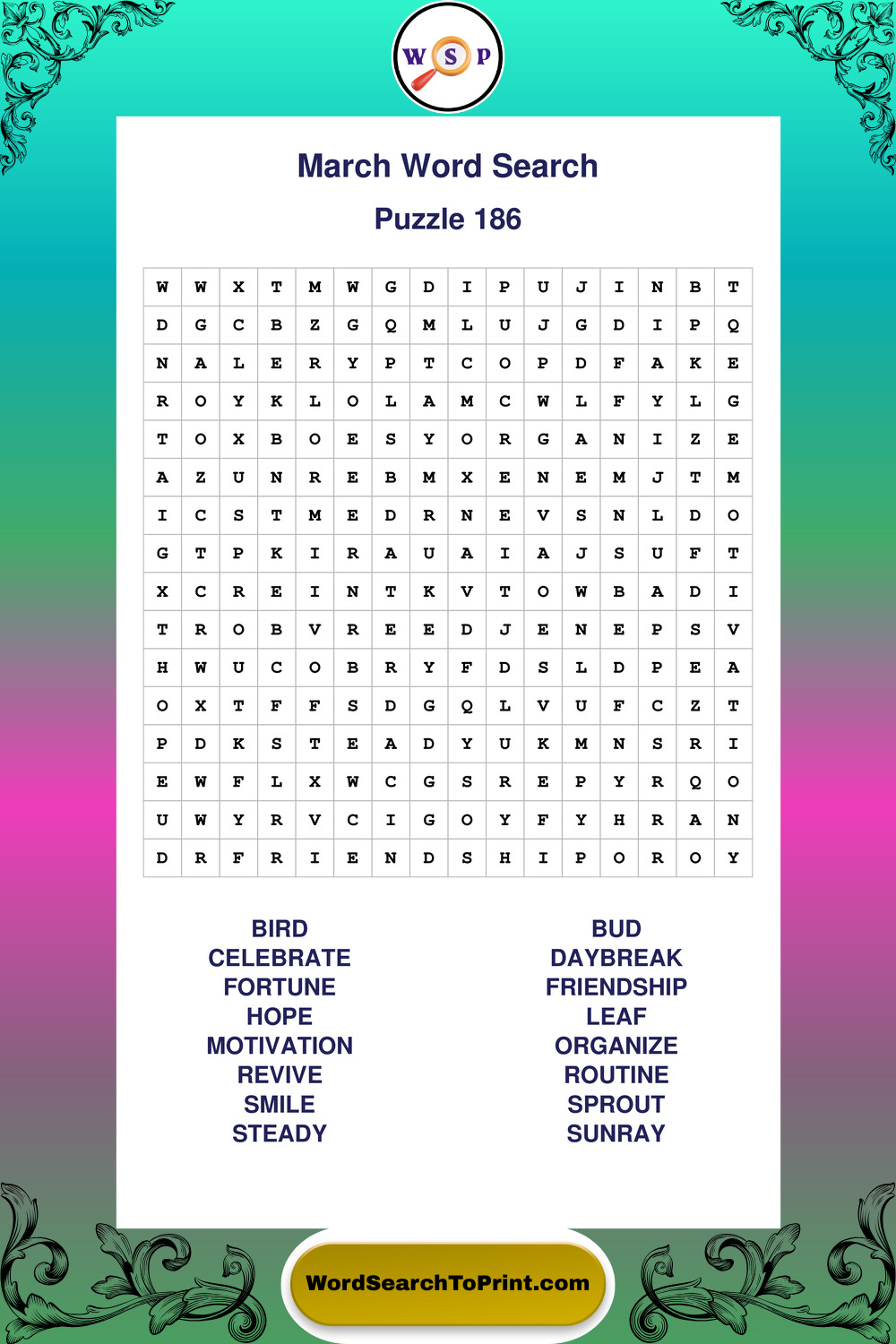 W S P

March Word Search

Puzzle 186

| W | W | X | T | M | W | G | D | I | P | U | J | I | N | B | T |
|---|---|---|---|---|---|---|---|---|---|---|---|---|---|---|---|
| D | G | C | B | Z | G | Q | M | L | U | J | G | D | I | P | Q |
| N | A | L | E | R | Y | P | T | C | O | P | D | F | A | K | E |
| R | O | Y | K | L | O | L | A | M | C | W | L | F | Y | L | G |
| T | O | X | B | O | E | S | Y | O | R | G | A | N | I | Z | E |
| A | Z | U | N | R | E | B | M | X | E | N | E | M | J | T | M |
| I | C | S | T | M | E | D | R | N | E | V | S | N | L | D | O |
| G | T | P | K | I | R | A | U | A | I | A | J | S | U | F | T |
| X | C | R | E | I | N | T | K | V | T | O | W | B | A | D | I |
| T | R | O | B | V | R | E | E | D | J | E | N | E | P | S | V |
| H | W | U | C | O | B | R | Y | F | D | S | L | D | P | E | A |
| O | X | T | F | F | S | D | G | Q | L | V | U | F | C | Z | T |
| P | D | K | S | T | E | A | D | Y | U | K | M | N | S | R | I |
| E | W | F | L | X | W | C | G | S | R | E | P | Y | R | Q | O |
| U | W | Y | R | V | C | I | G | O | Y | F | Y | H | R | A | N |
| D | R | F | R | I | E | N | D | S | H | I | P | O | R | O | Y |

BIRD
CELEBRATE
FORTUNE
HOPE
MOTIVATION
REVIVE
SMILE
STEADY

BUD
DAYBREAK
FRIENDSHIP
LEAF
ORGANIZE
ROUTINE
SPROUT
SUNRAY

WordSearchToPrint.com